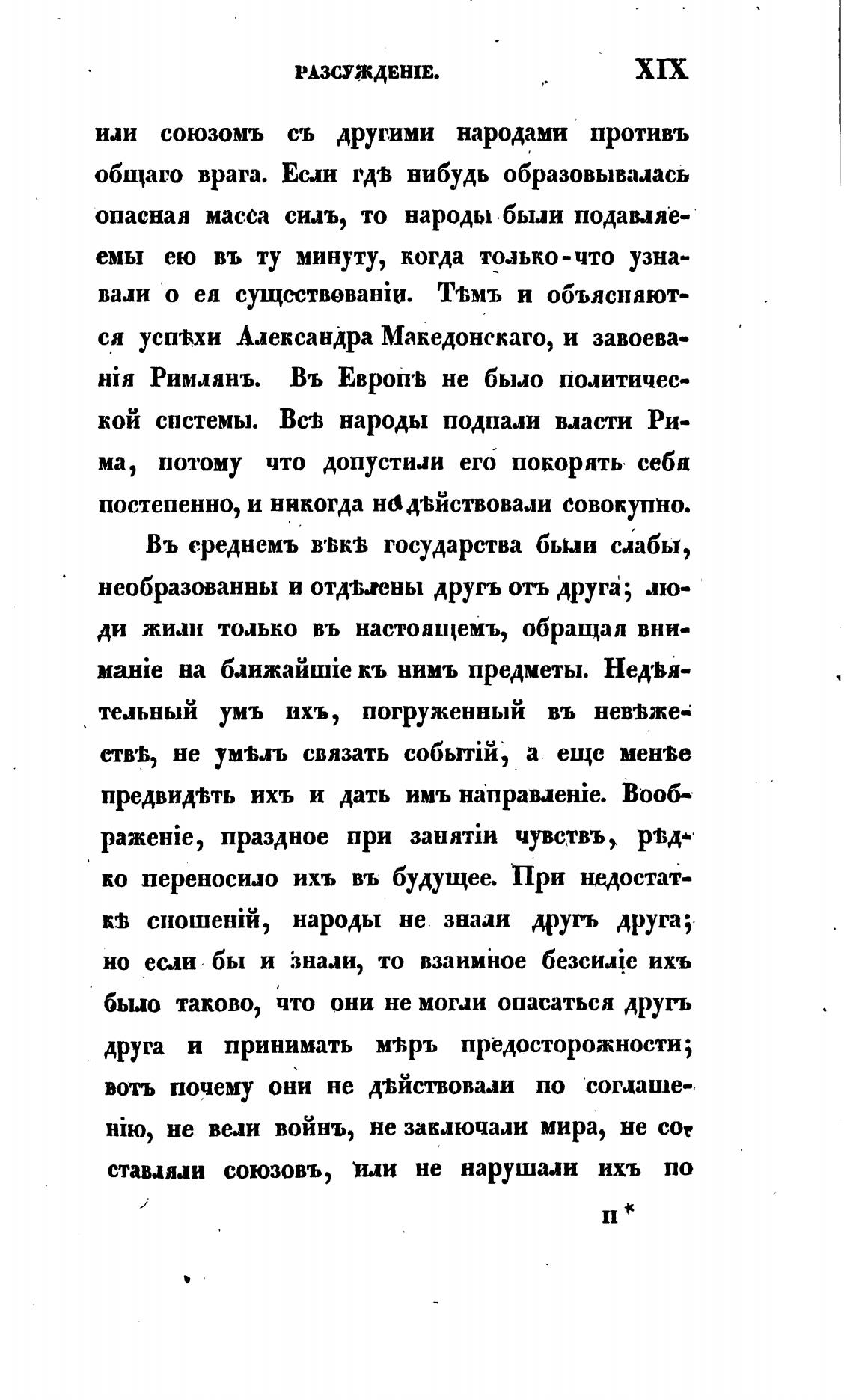 РАЗСУЖДЕНІЕ. XIX

или союзомъ съ другими народами противъ общаго врага. Если гдѣ нибудь образовывалась опасная масса силъ, то народы были подавляемы ею въ ту минуту, когда только-что узнавали о ея существованіи. Тѣмъ и объясняются успѣхи Александра Македонскаго, и завоеванія Римлянъ. Въ Европѣ не было политической системы. Всѣ народы подпали власти Рима, потому что допустили его покорять себя постепенно, и никогда не дѣйствовали совокупно.

Въ среднемъ вѣкѣ государства были слабы, необразованны и отдѣлены другъ отъ друга; люди жили только въ настоящемъ, обращая вниманіе на ближайшіе къ нимъ предметы. Недѣятельный умъ ихъ, погруженный въ невѣжествѣ, не умѣлъ связать событій, а еще менѣе предвидѣть ихъ и дать имъ направленіе. Воображеніе, праздное при занятіи чувствъ, рѣдко переносило ихъ въ будущее. При недостаткѣ сношеній, народы не знали другъ друга; но если бы и знали, то взаимное безсиліе ихъ было таково, что они не могли опасаться другъ друга и принимать мѣръ предосторожности; вотъ почему они не дѣйствовали по соглашенію, не вели войнъ, не заключали мира, не составляли союзовъ, или не нарушали ихъ по

II *